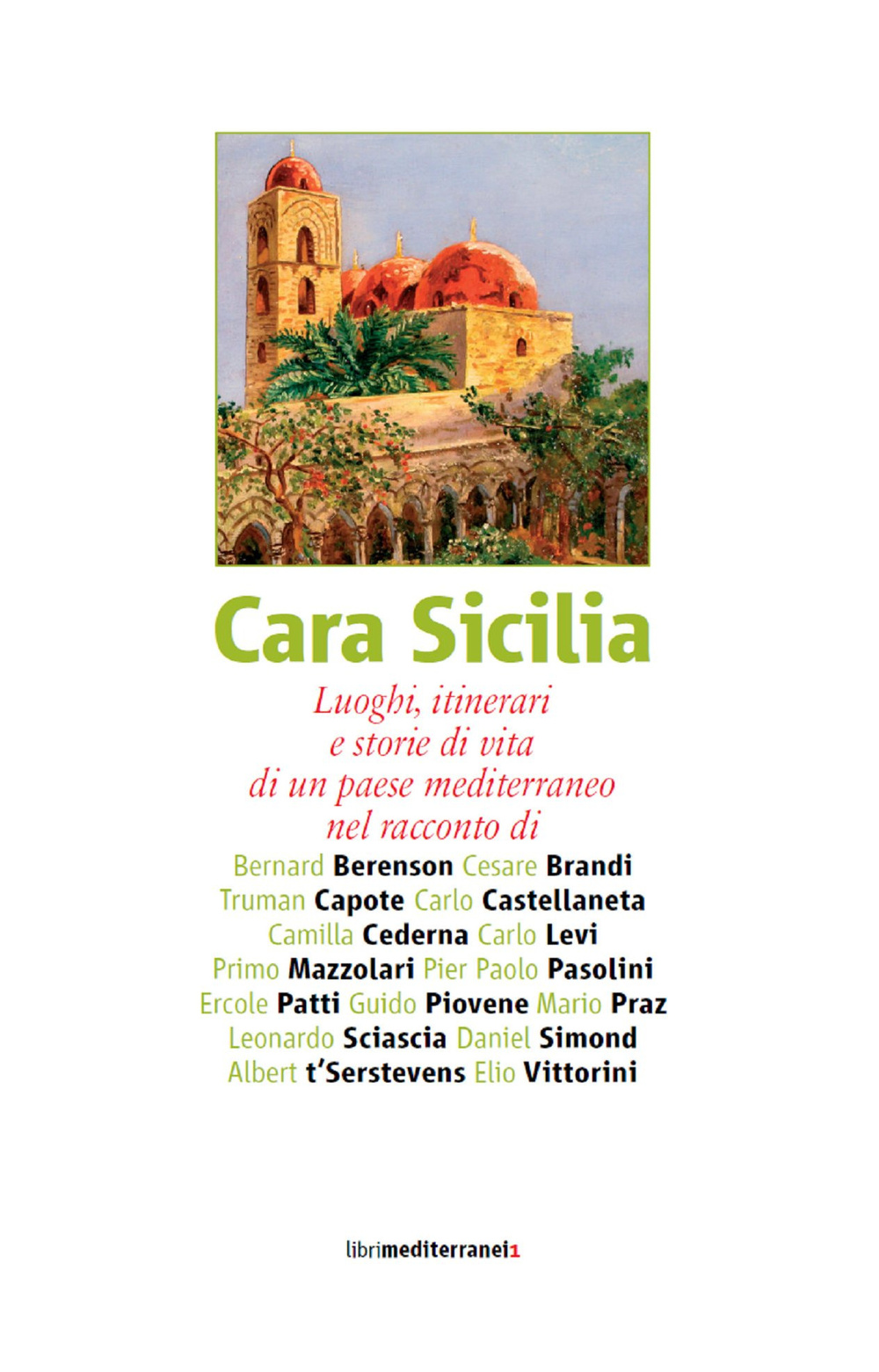 Cara Sicilia

Luoghi, itinerari e storie di vita di un paese mediterraneo nel racconto di

Bernard Berenson Cesare Brandi Truman Capote Carlo Castellaneta Camilla Cederna Carlo Levi Primo Mazzolari Pier Paolo Pasolini Ercole Patti Guido Piovene Mario Praz Leonardo Sciascia Daniel Simond Albert t'Serstevens Elio Vittorini

librimediterranei1